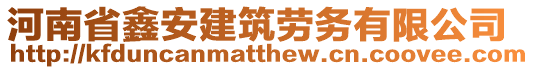 河南省鑫安建筑劳务有限公司
http://kfduncanmatthew.cn.coovee.com